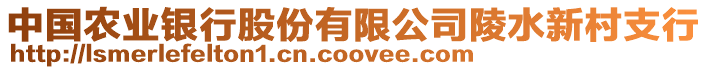 中国农业银行股份有限公司陵水新村支行
http://lsmerlefelton1.cn.coovee.com